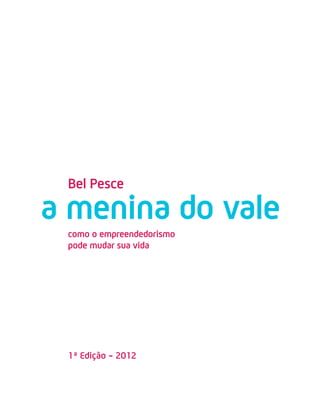 Bel Pesce

a menina do vale

como o empreendedorismo
pode mudar sua vida

1ª Edição – 2012